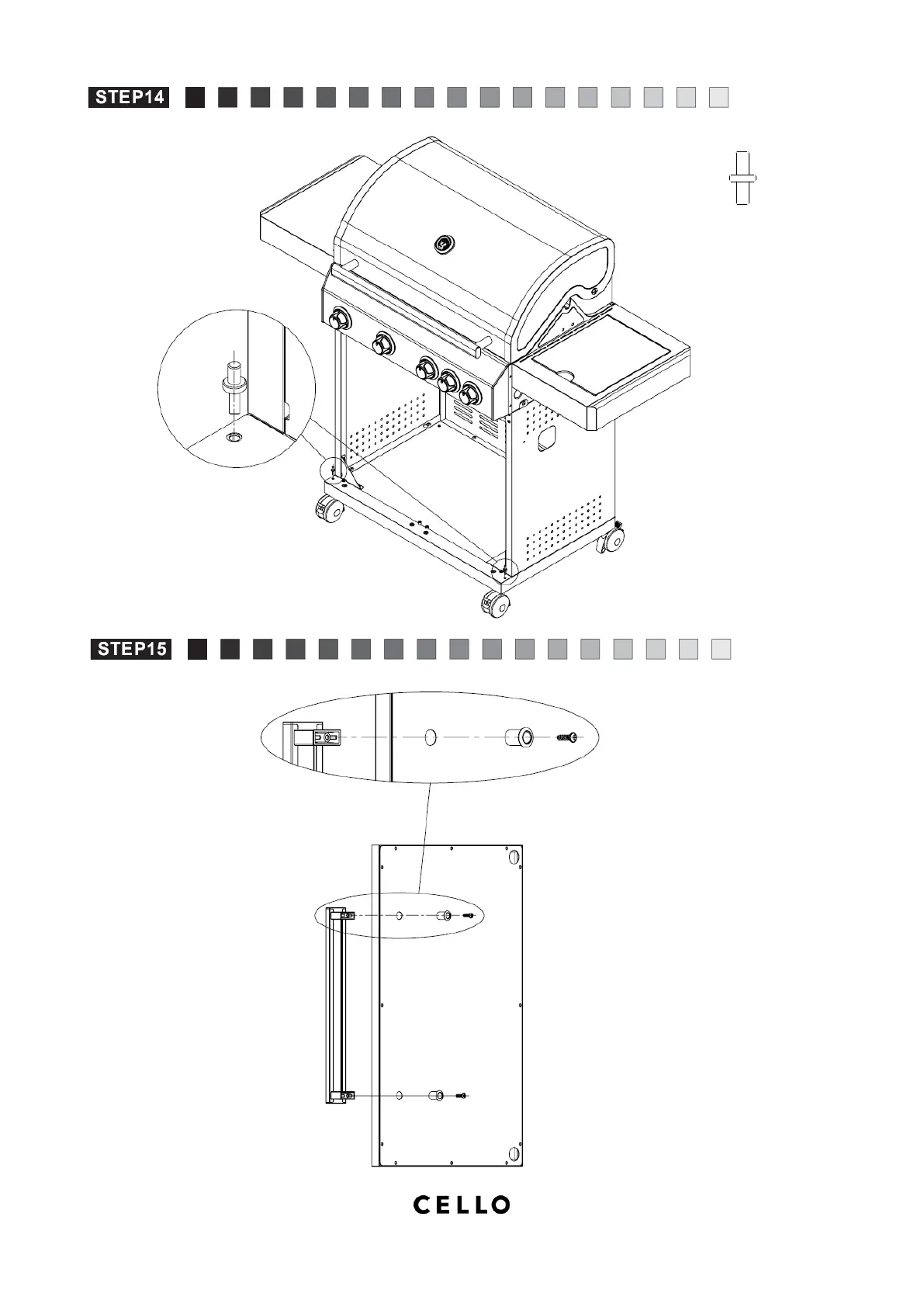 STEP14

STEP15

CELLO